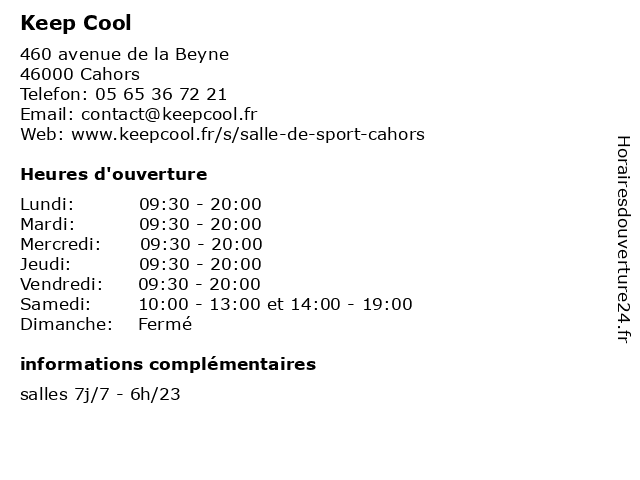 Keep Cool

460 avenue de la Beyne
46000 Cahors
Telefon: 05 65 36 72 21
Email: contact@keepcool.fr
Web: www.keepcool.fr/s/salle-de-sport-cahors

Heures d'ouverture

Lundi: 09:30 - 20:00
Mardi: 09:30 - 20:00
Mercredi: 09:30 - 20:00
Jeudi: 09:30 - 20:00
Vendredi: 09:30 - 20:00
Samedi: 10:00 - 13:00 et 14:00 - 19:00
Dimanche: Fermé

informations complémentaires

salles 7j/7 - 6h/23

Horairesdouverture24.fr